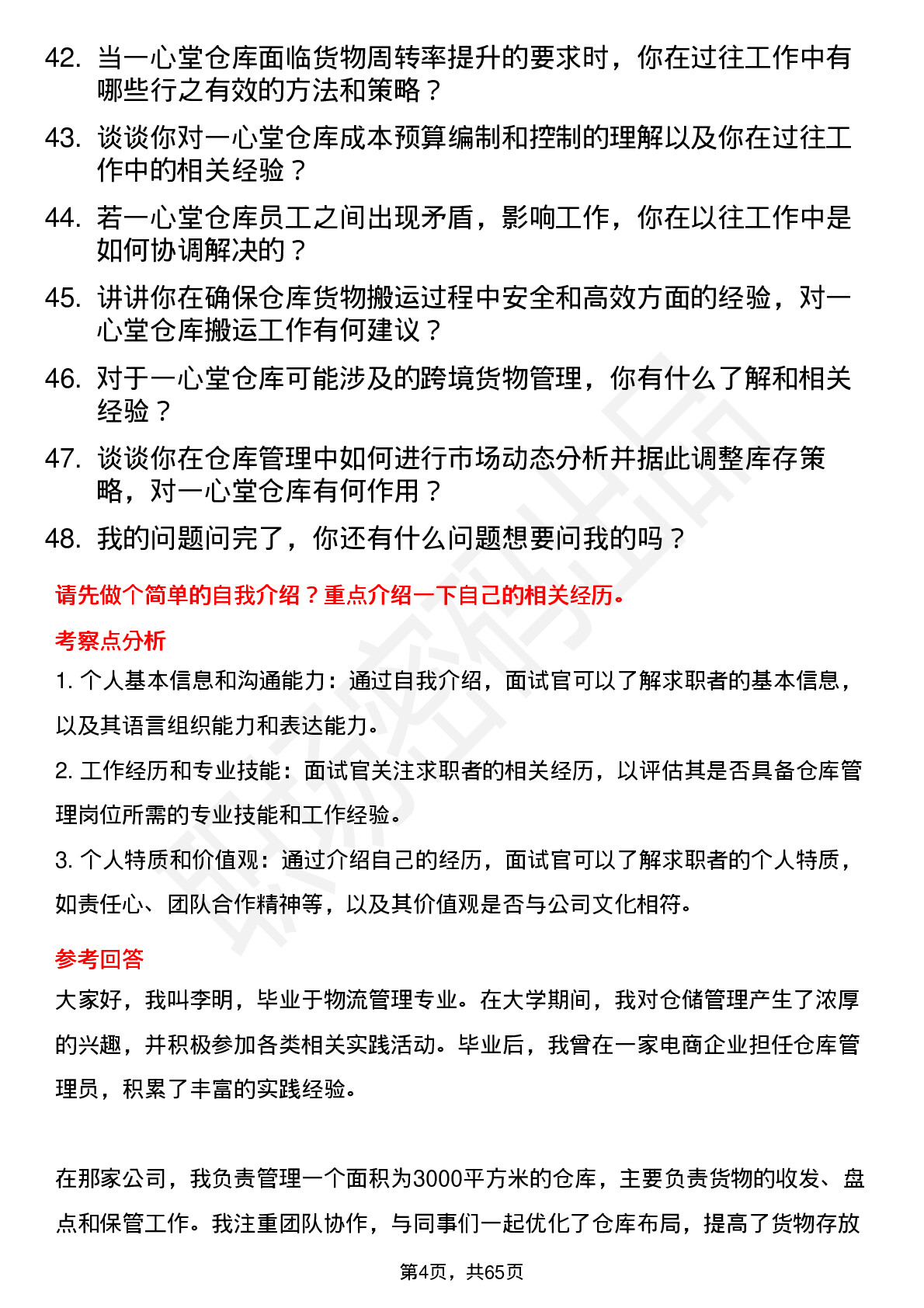 42. 当一心堂仓库面临货物周转率提升的要求时，你在过往工作中有哪些行之有效的方法和策略？

43. 谈谈你对一心堂仓库成本预算编制和控制的理解以及你在过往工作中的相关经验？

44. 若一心堂仓库员工之间出现矛盾，影响工作，你在以往工作中是如何协调解决的？

45. 讲讲你在确保仓库货物搬运过程中安全和高效方面的经验，对一心堂仓库搬运工作有何建议？

46. 对于一心堂仓库可能涉及的跨境货物管理，你有什么了解和相关经验？

47. 谈谈你在仓库管理中如何进行市场动态分析并据此调整库存策略，对一心堂仓库有何作用？

48. 我的问题问完了，你还有什么问题想要问我的吗？

请先做个简单的自我介绍？重点介绍一下自己的相关经历。

考察点分析

1. 个人基本信息和沟通能力：通过自我介绍，面试官可以了解求职者的基本信息，以及其语言组织能力和表达能力。

2. 工作经历和专业技能：面试官关注求职者的相关经历，以评估其是否具备仓库管理岗位所需的专业技能和工作经验。

3. 个人特质和价值观：通过介绍自己的经历，面试官可以了解求职者的个人特质，如责任心、团队合作精神等，以及其价值观是否与公司文化相符。

参考回答

大家好，我叫李明，毕业于物流管理专业。在大学期间，我对仓储管理产生了浓厚的兴趣，并积极参加各类相关实践活动。毕业后，我曾在一家电商企业担任仓库管理员，积累了丰富的实践经验。

在那家公司，我负责管理一个面积为3000平方米的仓库，主要负责货物的收发、盘点和保管工作。我注重团队协作，与同事们一起优化了仓库布局，提高了货物存放

第4页，共65页